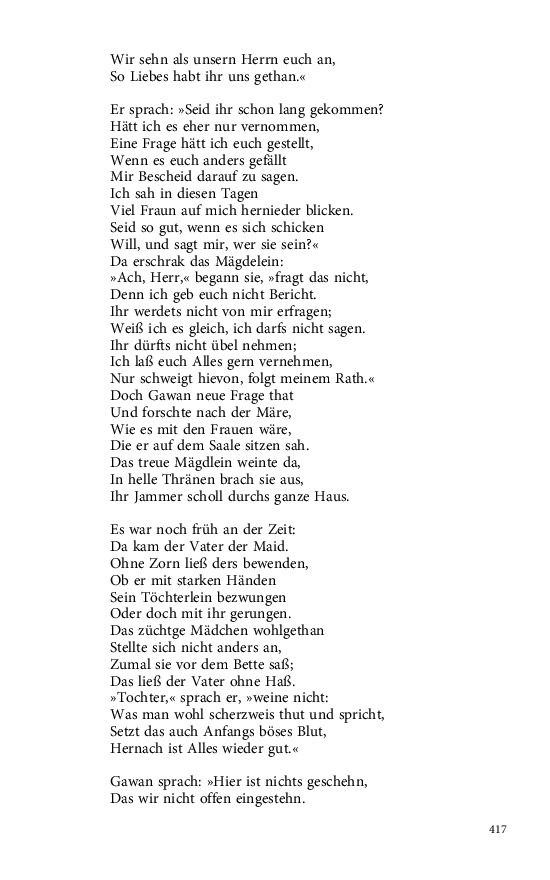 Wir sehn als unsern Herrn euch an,
So Liebes habt ihr uns gethan.«

Er sprach: »Seid ihr schon lang gekommen?
Hätt ich es eher nur vernommen,
Eine Frage hätt ich euch gestellt,
Wenn es euch anders gefällt
Mir Bescheid darauf zu sagen.
Ich sah in diesen Tagen
Viel Fraun auf mich hernieder blicken.
Seid so gut, wenn es sich schicken
Will, und sagt mir, wer sie sein?«
Da erschrak das Mägdelein:
»Ach, Herr,« begann sie, »fragt das nicht,
Denn ich geb euch nicht Bericht.
Ihr werdets nicht von mir erfragen;
Weiß ich es gleich, ich darfs nicht sagen.
Ihr dürfts nicht übel nehmen;
Ich laß euch Alles gern vernehmen,
Nur schweigt hievon, folgt meinem Rath.«
Doch Gawan neue Frage that
Und forschte nach der Märe,
Wie es mit den Frauen wäre,
Die er auf dem Saale sitzen sah.
Das treue Mägdlein weinte da,
In helle Thränen brach sie aus,
Ihr Jammer scholl durchs ganze Haus.

Es war noch früh an der Zeit:
Da kam der Vater der Maid.
Ohne Zorn ließ ders bewenden,
Ob er mit starken Händen
Sein Töchterlein bezwungen
Oder doch mit ihr gerungen.
Das züchtge Mädchen wohlgethan
Stellte sich nicht anders an,
Zumal sie vor dem Bette saß;
Das ließ der Vater ohne Haß.
»Tochter,« sprach er, »weine nicht:
Was man wohl scherzweis thut und spricht,
Setzt das auch Anfangs böses Blut,
Hernach ist Alles wieder gut.«

Gawan sprach: »Hier ist nichts geschehn,
Das wir nicht offen eingestehn.

417